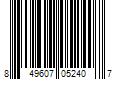 8 49607 05240 7